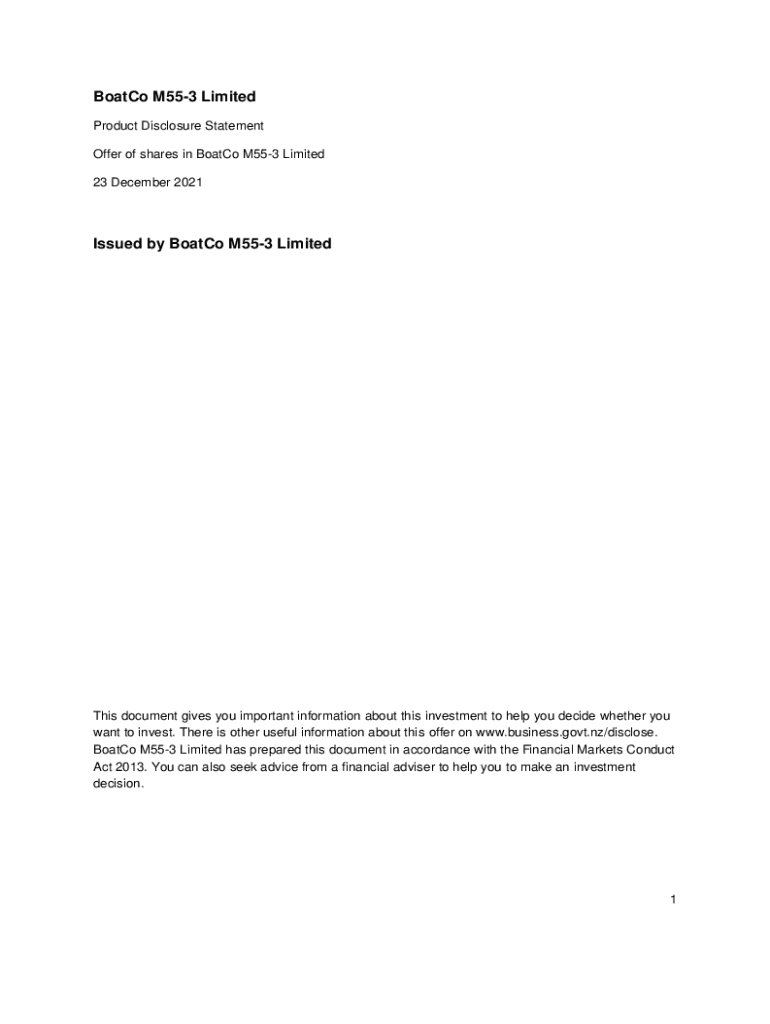 BoatCo M55-3 Limited

Product Disclosure Statement

Offer of shares in BoatCo M55-3 Limited

23 December 2021

Issued by BoatCo M55-3 Limited

This document gives you important information about this investment to help you decide whether you want to invest. There is other useful information about this offer on www.business.govt.nz/disclose. BoatCo M55-3 Limited has prepared this document in accordance with the Financial Markets Conduct Act 2013. You can also seek advice from a financial adviser to help you to make an investment decision.

1